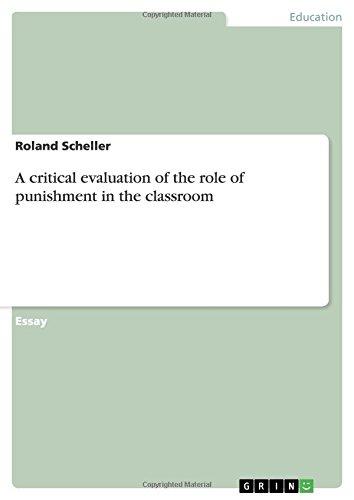 Copyrighted Material

Education

Roland Scheller

A critical evaluation of the role of punishment in the classroom

Essay

Copyrighted Material

GRIN